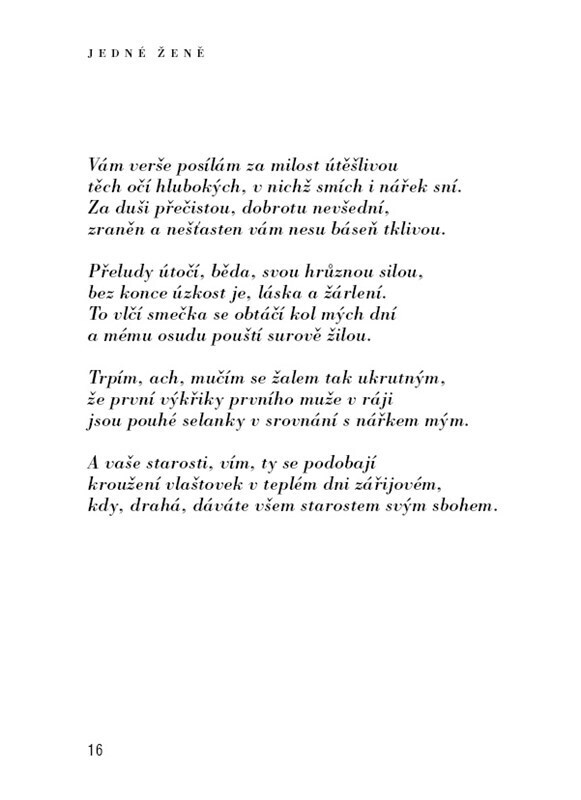 JEDNÉ ŽENĚ

Vám verše posílám za milost útěšlivou
těch očí hlubokých, v nichž smích i nářek sní.
Za duši přečistou, dobrotu nevšední,
zraněn a nešťasten vám nesu báseň tklivou.

Přeludy útočí, běda, svou hrůznou silou,
bez konce úzkost je, láska a žárlení.
To vlčí smečka se obtáčí kol mých dní
a mému osudu pouští surově žilou.

Trpím, ach, mučím se žalem tak ukrutným,
že první výkřiky prvního muže v ráji
jsou pouhé selanky v srovnání s nářkem mým.

A vaše starosti, vím, ty se podobají
kroužení vlaštovek v teplém dni zářijovém,
kdy, drahá, dáváte všem starostem svým sbohem.

16